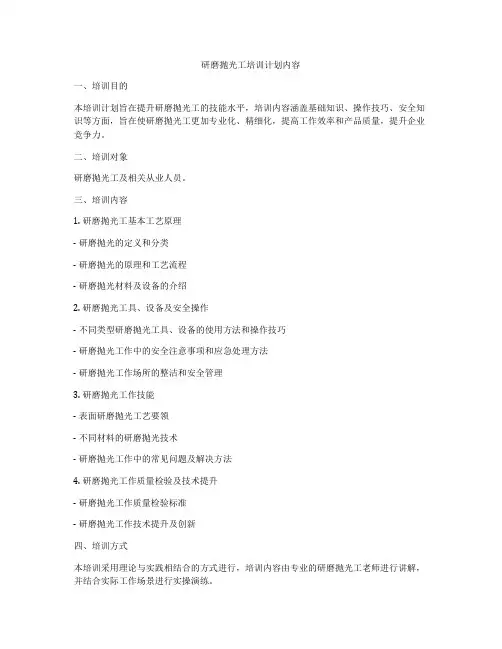 研磨抛光工培训计划内容

一、培训目的

本培训计划旨在提升研磨抛光工的技能水平，培训内容涵盖基础知识、操作技巧、安全知识等方面，旨在使研磨抛光工更加专业化、精细化，提高工作效率和产品质量，提升企业竞争力。

二、培训对象

研磨抛光工及相关从业人员。

三、培训内容

1. 研磨抛光工基本工艺原理

- 研磨抛光的定义和分类

- 研磨抛光的原理和工艺流程

- 研磨抛光材料及设备的介绍

2. 研磨抛光工具、设备及安全操作

- 不同类型研磨抛光工具、设备的使用方法和操作技巧

- 研磨抛光工作中的安全注意事项和应急处理方法

- 研磨抛光工作场所的整洁和安全管理

3. 研磨抛光工作技能

- 表面研磨抛光工艺要领

- 不同材料的研磨抛光技术

- 研磨抛光工作中的常见问题及解决方法

4. 研磨抛光工作质量检验及技术提升

- 研磨抛光工作质量检验标准

- 研磨抛光工作技术提升及创新

四、培训方式

本培训采用理论与实践相结合的方式进行，培训内容由专业的研磨抛光工老师进行讲解，并结合实际工作场景进行实操演练。